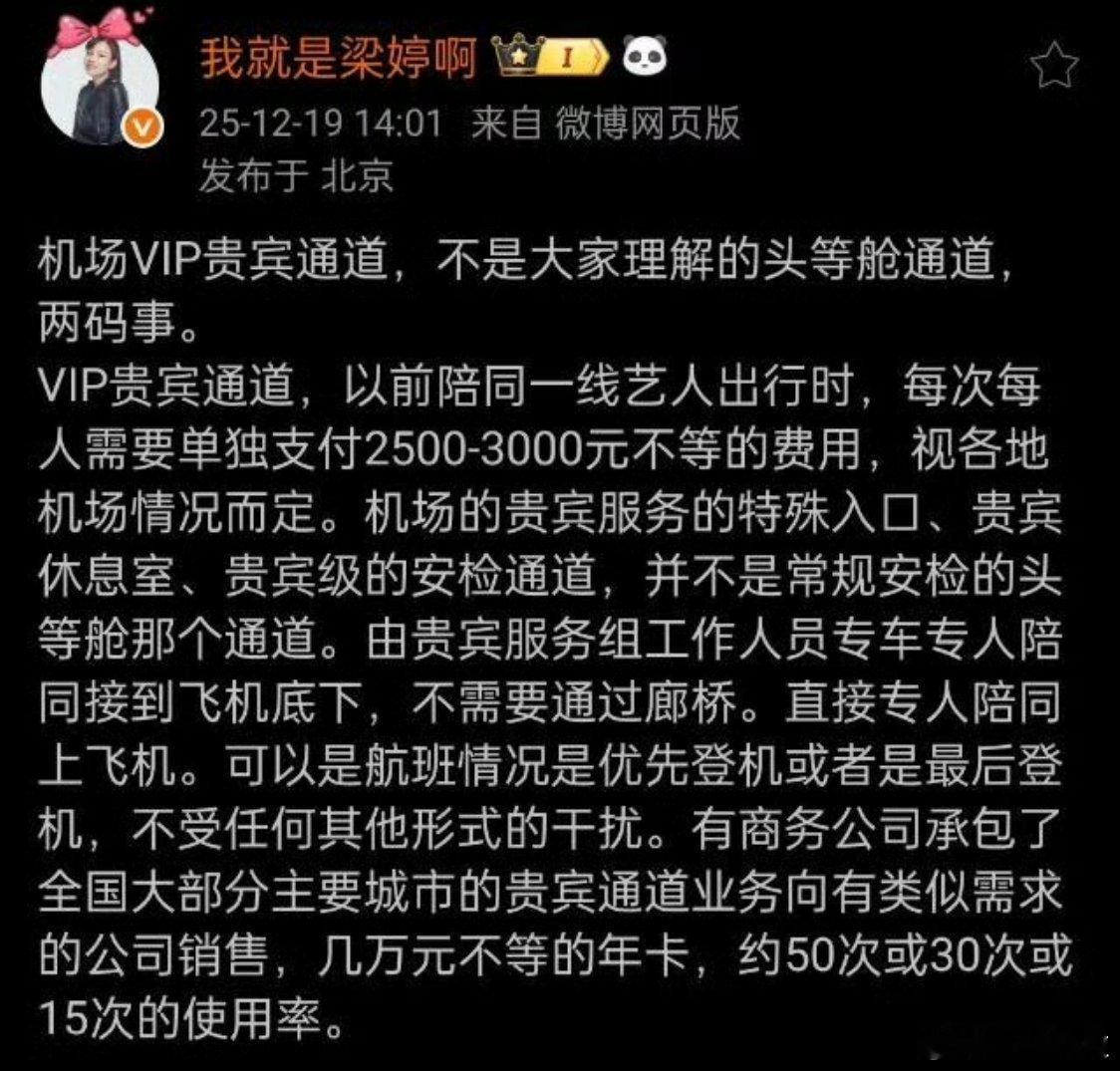 我就是梁婷啊 I

25-12-19 14:01 来自 微博网页版
发布于 北京

机场VIP贵宾通道，不是大家理解的头等舱通道，两码事。
VIP贵宾通道，以前陪同一线艺人出行时，每次每人需要单独支付2500-3000元不等的费用，视各地机场情况而定。机场的贵宾服务的特殊入口、贵宾休息室、贵宾级的安检通道，并不是常规安检的头等舱那个通道。由贵宾服务组工作人员专车专人陪同接到飞机底下，不需要通过廊桥。直接专人陪同上飞机。可以是航班情况是优先登机或者是最后登机，不受任何其他形式的干扰。有商务公司承包了全国大部分主要城市的贵宾通道业务向有类似需求的公司销售，几万元不等的年卡，约50次或30次或15次的使用率。